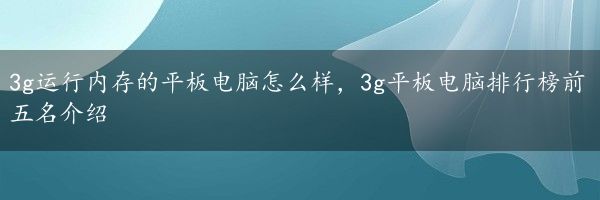 3g运行内存的平板电脑怎么样，3g平板电脑排行榜前五名介绍